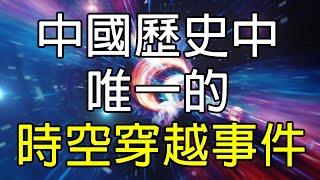 中國歷史中
唯一的
時空穿越事件